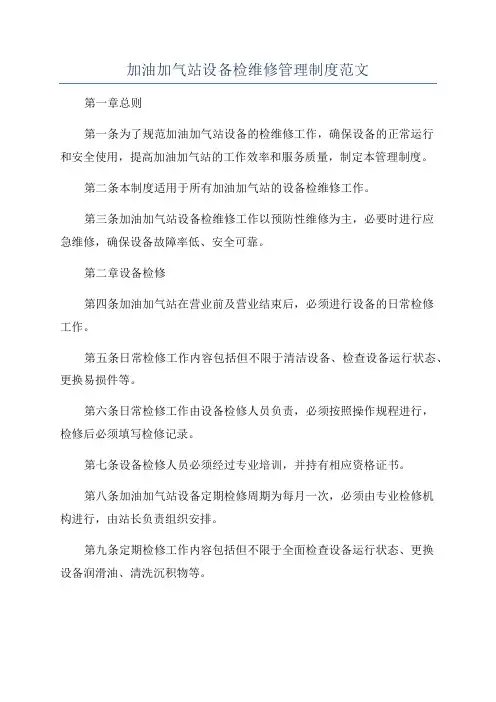 加油加气站设备检维修管理制度范文

第一章总则

第一条为了规范加油加气站设备的检维修工作，确保设备的正常运行和安全使用，提高加油加气站的工作效率和服务质量，制定本管理制度。

第二条本制度适用于所有加油加气站的设备检维修工作。

第三条加油加气站设备检维修工作以预防性维修为主，必要时进行应急维修，确保设备故障率低、安全可靠。

第二章设备检修

第四条加油加气站在营业前及营业结束后，必须进行设备的日常检修工作。

第五条日常检修工作内容包括但不限于清洁设备、检查设备运行状态、更换易损件等。

第六条日常检修工作由设备检修人员负责，必须按照操作规程进行，检修后必须填写检修记录。

第七条设备检修人员必须经过专业培训，并持有相应资格证书。

第八条加油加气站设备定期检修周期为每月一次，必须由专业检修机构进行，由站长负责组织安排。

第九条定期检修工作内容包括但不限于全面检查设备运行状态、更换设备润滑油、清洗沉积物等。